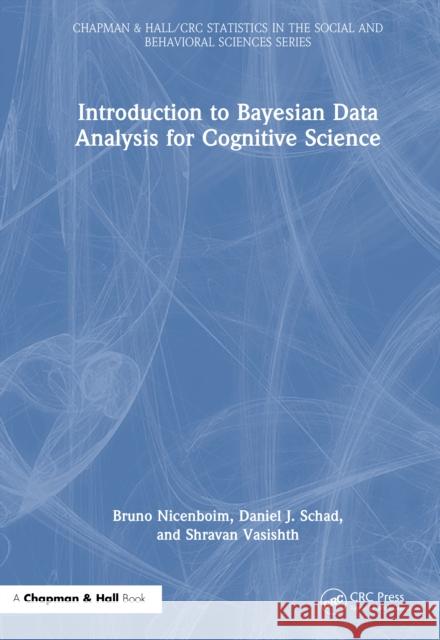 CHAPMAN & HALL/CRC STATISTICS IN THE SOCIAL AND BEHAVIORAL SCIENCES SERIES

Introduction to Bayesian Data Analysis for Cognitive Science

Bruno Nicenboim, Daniel J. Schad, and Shravan Vasishth

A Chapman & Hall Book

CRC Press